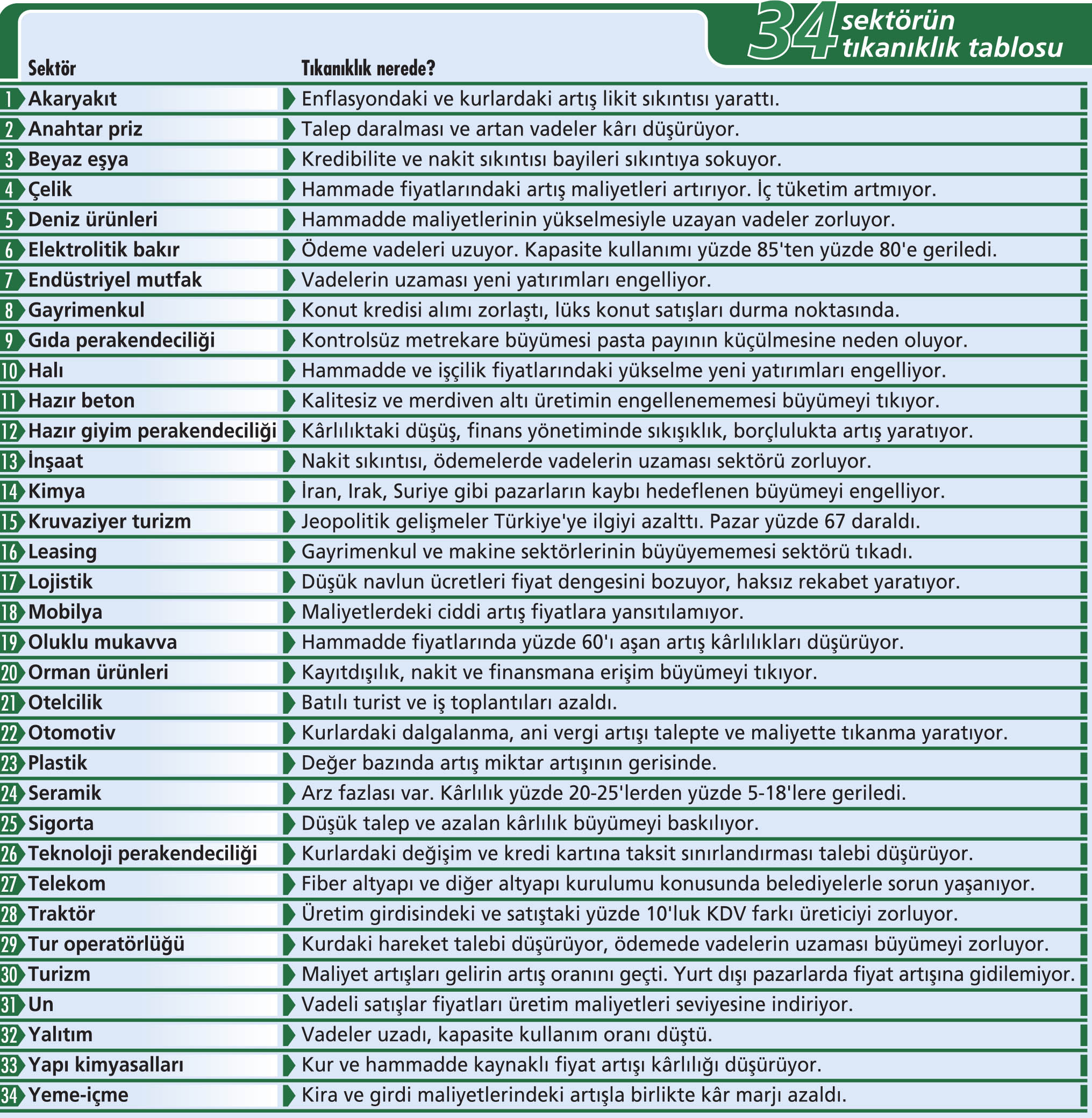 34 sektörün tıkanıklık tablosu

| | Sektör | Tıkanıklık nerede? |
|---|---|---|
| 1 | Akaryakıt | Enflasyondaki ve kurlardaki artış likit sıkıntısı yarattı. |
| 2 | Anahtar priz | Talep daralması ve artan vadeler kârı düşürüyor. |
| 3 | Beyaz eşya | Kredibilite ve nakit sıkıntısı bayileri sıkıntıya sokuyor. |
| 4 | Çelik | Hammade fiyatlarındaki artış maliyetleri artırıyor. İç tüketim artmıyor. |
| 5 | Deniz ürünleri | Hammadde maliyetlerinin yükselmesiyle uzayan vadeler zorluyor. |
| 6 | Elektrolitik bakır | Ödeme vadeleri uzuyor. Kapasite kullanımı yüzde 85'ten yüzde 80'e geriledi. |
| 7 | Endüstriyel mutfak | Vadelerin uzaması yeni yatırımları engelliyor. |
| 8 | Gayrimenkul | Konut kredisi alımı zorlaştı, lüks konut satışları durma noktasında. |
| 9 | Gıda perakendeciliği | Kontrolsüz metrekare büyümesi pasta payının küçülmesine neden oluyor. |
| 10 | Halı | Hammadde ve işçilik fiyatlarındaki yükselme yeni yatırımları engelliyor. |
| 11 | Hazır beton | Kalitesiz ve merdiven altı üretimin engellenememesi büyümeyi tıkıyor. |
| 12 | Hazır giyim perakendeciliği | Kârlılıktaki düşüş, finans yönetiminde sıkışıklık, borçlulukta artış yaratıyor. |
| 13 | İnşaat | Nakit sıkıntısı, ödemelerde vadelerin uzaması sektörü zorluyor. |
| 14 | Kimya | İran, Irak, Suriye gibi pazarların kaybı hedeflenen büyümeyi engelliyor. |
| 15 | Kruvaziyer turizm | Jeopolitik gelişmeler Türkiye'ye ilgiyi azalttı. Pazar yüzde 67 daraldı. |
| 16 | Leasing | Gayrimenkul ve makine sektörlerinin büyüyememesi sektörü tıkadı. |
| 17 | Lojistik | Düşük navlun ücretleri fiyat dengesini bozuyor, haksız rekabet yaratıyor. |
| 18 | Mobilya | Maliyetlerdeki ciddi artış fiyatlara yansıtılamıyor. |
| 19 | Oluklu mukavva | Hammadde fiyatlarında yüzde 60'ı aşan artış kârlılıkları düşürüyor. |
| 20 | Orman ürünleri | Kayıtdışılık, nakit ve finansmana erişim büyümeyi tıkıyor. |
| 21 | Otelcilik | Batılı turist ve iş toplantıları azaldı. |
| 22 | Otomotiv | Kurlardaki dalgalanma, ani vergi artışı talepte ve maliyette tıkanma yaratıyor. |
| 23 | Plastik | Değer bazında artış miktar artışının gerisinde. |
| 24 | Seramik | Arz fazlası var. Kârlılık yüzde 20-25'lerden yüzde 5-18'lere geriledi. |
| 25 | Sigorta | Düşük talep ve azalan kârlılık büyümeyi baskılıyor. |
| 26 | Teknoloji perakendeciliği | Kurlardaki değişim ve kredi kartına taksit sınırlandırması talebi düşürüyor. |
| 27 | Telekom | Fiber altyapı ve diğer altyapı kurulumu konusunda belediyelerle sorun yaşanıyor. |
| 28 | Traktör | Üretim girdisindeki ve satıştaki yüzde 10'luk KDV farkı üreticiyi zorluyor. |
| 29 | Tur operatörlüğü | Kurdaki hareket talebi düşürüyor, ödemede vadelerin uzaması büyümeyi zorluyor. |
| 30 | Turizm | Maliyet artışları gelirin artış oranını geçti. Yurt dışı pazarlarda fiyat artışına gidilemiyor. |
| 31 | Un | Vadeli satışlar fiyatları üretim maliyetleri seviyesine indiriyor. |
| 32 | Yalıtım | Vadeler uzadı, kapasite kullanım oranı düştü. |
| 33 | Yapı kimyasalları | Kur ve hammadde kaynaklı fiyat artışı kârlılığı düşürüyor. |
| 34 | Yeme-içme | Kira ve girdi maliyetlerindeki artışla birlikte kâr marjı azaldı. |